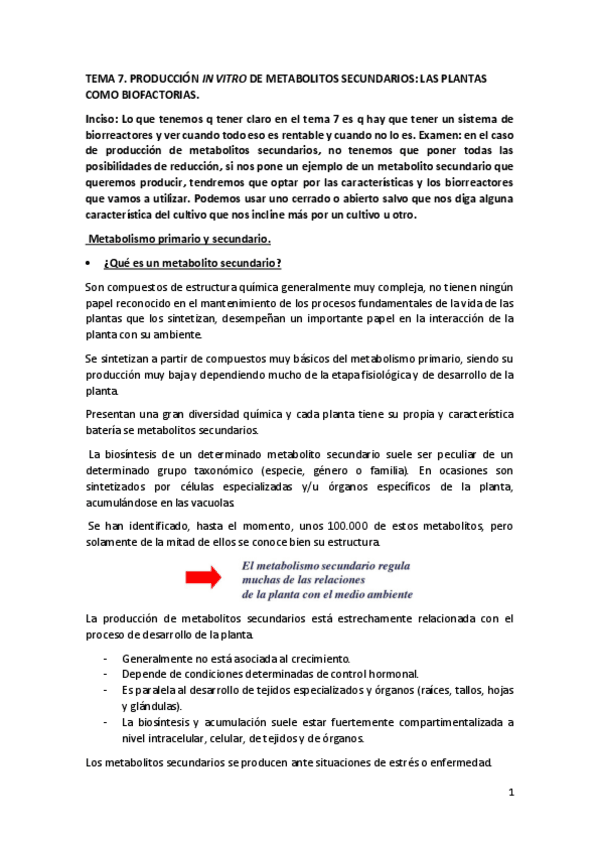 TEMA 7. PRODUCCIÓN IN VITRO DE METABOLITOS SECUNDARIOS: LAS PLANTAS COMO BIOFACTORIAS.

Inciso: Lo que tenemos q tener claro en el tema 7 es q hay que tener un sistema de biorreactores y ver cuando todo eso es rentable y cuando no lo es. Examen: en el caso de producción de metabolitos secundarios, no tenemos que poner todas las posibilidades de reducción, si nos pone un ejemplo de un metabolito secundario que queremos producir, tendremos que optar por las características y los biorreactores que vamos a utilizar. Podemos usar uno cerrado o abierto salvo que nos diga alguna característica del cultivo que nos incline más por un cultivo u otro.

Metabolismo primario y secundario.

• ¿Qué es un metabolito secundario?

Son compuestos de estructura química generalmente muy compleja, no tienen ningún papel reconocido en el mantenimiento de los procesos fundamentales de la vida de las plantas que los sintetizan, desempeñan un importante papel en la interacción de la planta con su ambiente.

Se sintetizan a partir de compuestos muy básicos del metabolismo primario, siendo su producción muy baja y dependiendo mucho de la etapa fisiológica y de desarrollo de la planta.

Presentan una gran diversidad química y cada planta tiene su propia y característica batería se metabolitos secundarios.

La biosíntesis de un determinado metabolito secundario suele ser peculiar de un determinado grupo taxonómico (especie, género o familia). En ocasiones son sintetizados por células especializadas y/u órganos específicos de la planta, acumulándose en las vacuolas.

Se han identificado, hasta el momento, unos 100.000 de estos metabolitos, pero solamente de la mitad de ellos se conoce bien su estructura.

El metabolismo secundario regula muchas de las relaciones de la planta con el medio ambiente

La producción de metabolitos secundarios está estrechamente relacionada con el proceso de desarrollo de la planta.

- Generalmente no está asociada al crecimiento.
- Depende de condiciones determinadas de control hormonal.
- Es paralela al desarrollo de tejidos especializados y órganos (raíces, tallos, hojas y glándulas).
- La biosíntesis y acumulación suele estar fuertemente compartimentalizada a nivel intracelular, celular, de tejidos y de órganos.

Los metabolitos secundarios se producen ante situaciones de estrés o enfermedad.

1